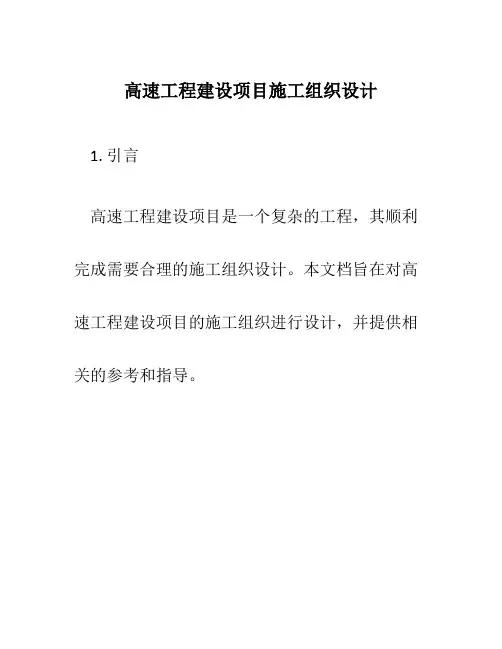 高速工程建设项目施工组织设计

1.引言

高速工程建设项目是一个复杂的工程，其顺利完成需要合理的施工组织设计。本文档旨在对高速工程建设项目的施工组织进行设计，并提供相关的参考和指导。